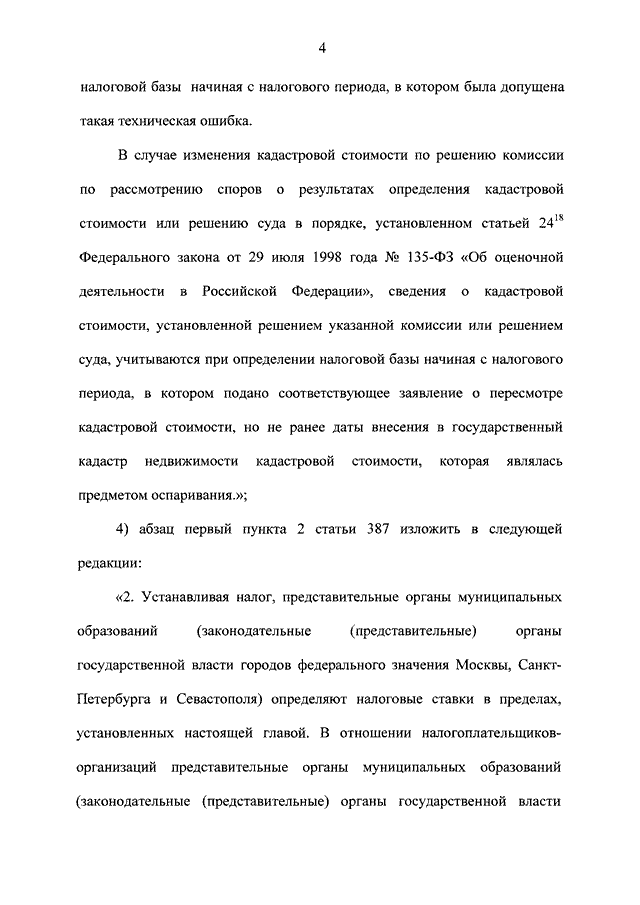 4

налоговой базы начиная с налогового периода, в котором была допущена такая техническая ошибка.

В случае изменения кадастровой стоимости по решению комиссии по рассмотрению споров о результатах определения кадастровой стоимости или решению суда в порядке, установленном статьей $24^{18}$ Федерального закона от 29 июля 1998 года № 135-ФЗ «Об оценочной деятельности в Российской Федерации», сведения о кадастровой стоимости, установленной решением указанной комиссии или решением суда, учитываются при определении налоговой базы начиная с налогового периода, в котором подано соответствующее заявление о пересмотре кадастровой стоимости, но не ранее даты внесения в государственный кадастр недвижимости кадастровой стоимости, которая являлась предметом оспаривания.»;

4) абзац первый пункта 2 статьи 387 изложить в следующей редакции:

«2. Устанавливая налог, представительные органы муниципальных образований (законодательные (представительные) органы государственной власти городов федерального значения Москвы, Санкт-Петербурга и Севастополя) определяют налоговые ставки в пределах, установленных настоящей главой. В отношении налогоплательщиков-организаций представительные органы муниципальных образований (законодательные (представительные) органы государственной власти